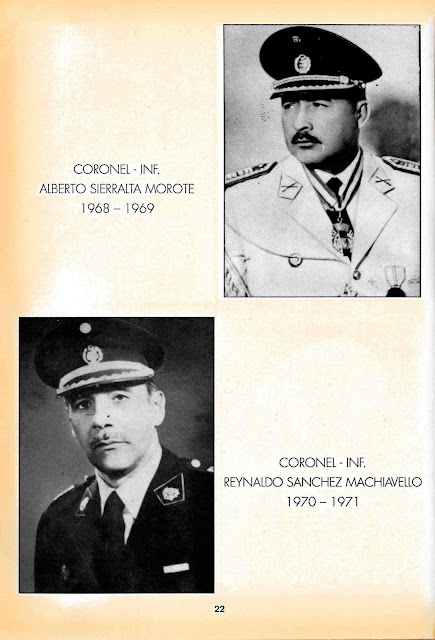 CORONEL - INF.
ALBERTO SIERRALTA MOROTE
1968 – 1969

CORONEL - INF.
REYNALDO SANCHEZ MACHIAVELLO
1970 – 1971

22